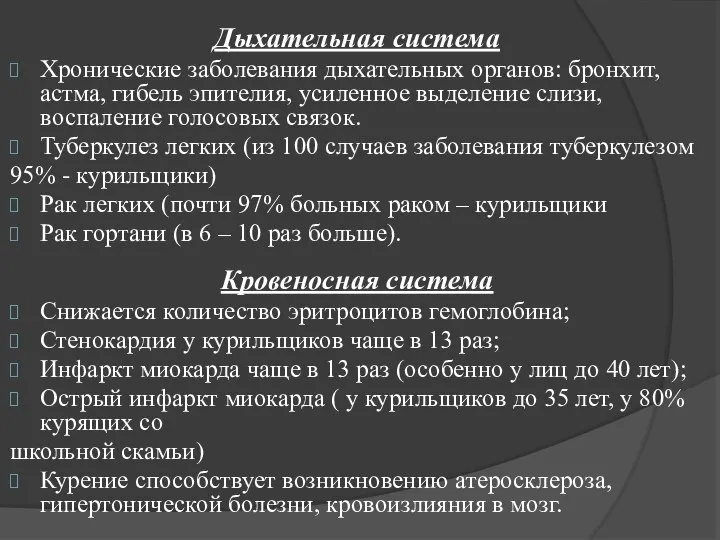 Дыхательная система
 Хронические заболевания дыхательных органов: бронхит, астма, гибель эпителия, усиленное выделение слизи, воспаление голосовых связок.
 Туберкулез легких (из 100 случаев заболевания туберкулезом 95% - курильщики)
 Рак легких (почти 97% больных раком – курильщики
 Рак гортани (в 6 – 10 раз больше).

Кровеносная система
 Снижается количество эритроцитов гемоглобина;
 Стенокардия у курильщиков чаще в 13 раз;
 Инфаркт миокарда чаще в 13 раз (особенно у лиц до 40 лет);
 Острый инфаркт миокарда ( у курильщиков до 35 лет, у 80% курящих со школьной скамьи)
 Курение способствует возникновению атеросклероза, гипертонической болезни, кровоизлияния в мозг.